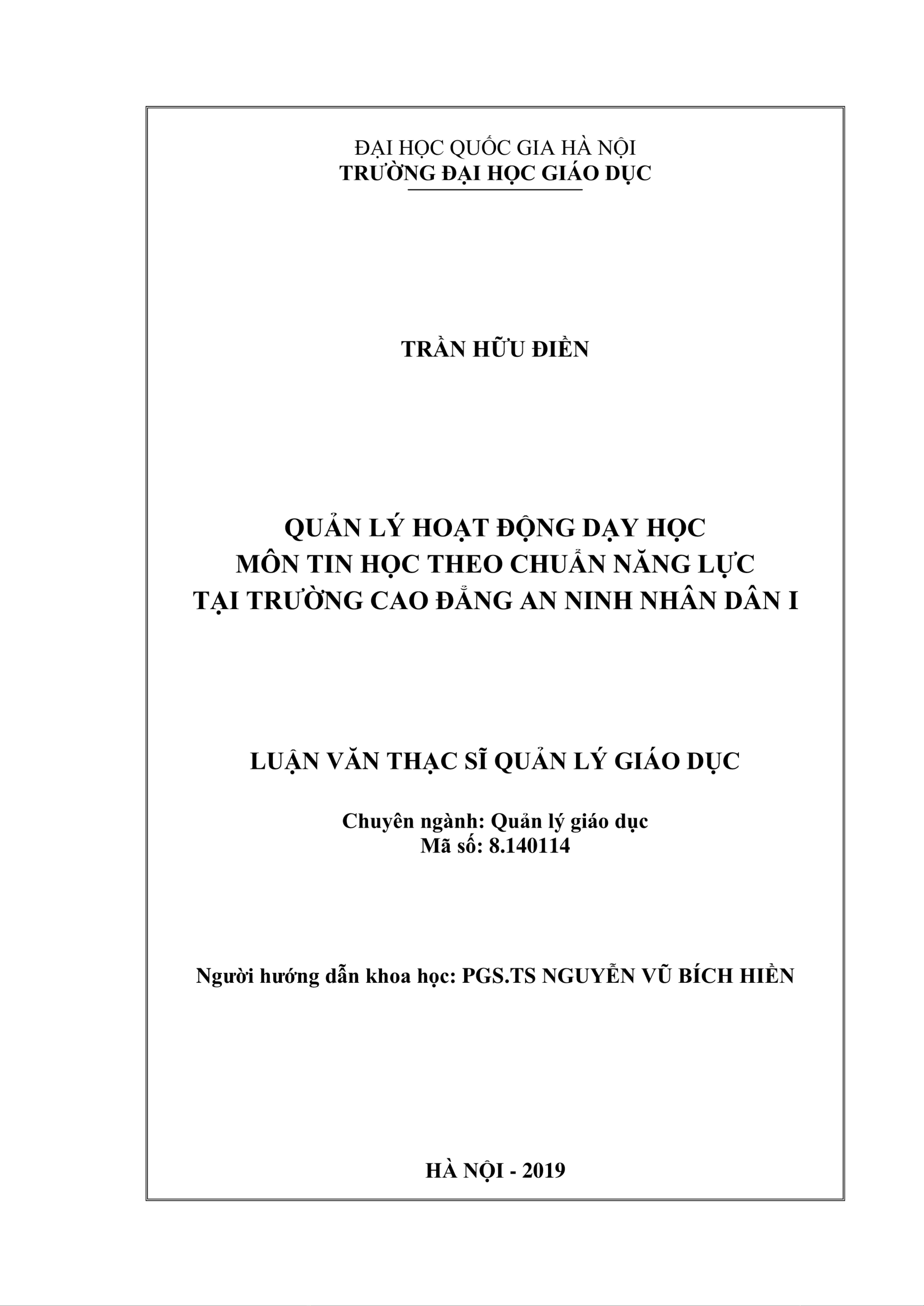 ĐẠI HỌC QUỐC GIA HÀ NỘI
TRƯỜNG ĐẠI HỌC GIÁO DỤC

TRẦN HỮU ĐIỀN

QUẢN LÝ HOẠT ĐỘNG DẠY HỌC
MÔN TIN HỌC THEO CHUẨN NĂNG LỰC
TẠI TRƯỜNG CAO ĐẲNG AN NINH NHÂN DÂN I

LUẬN VĂN THẠC SĨ QUẢN LÝ GIÁO DỤC

Chuyên ngành: Quản lý giáo dục
Mã số: 8.140114

Người hướng dẫn khoa học: PGS.TS NGUYỄN VŨ BÍCH HIỀN

HÀ NỘI - 2019